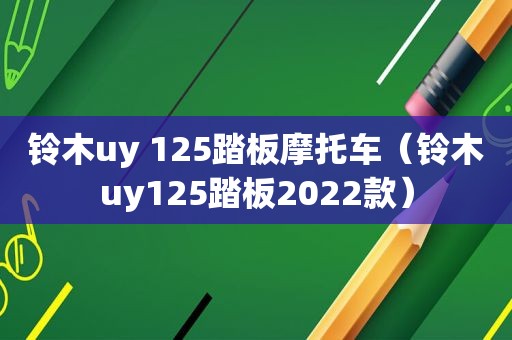 铃木uy 125踏板摩托车（铃木uy125踏板2022款）